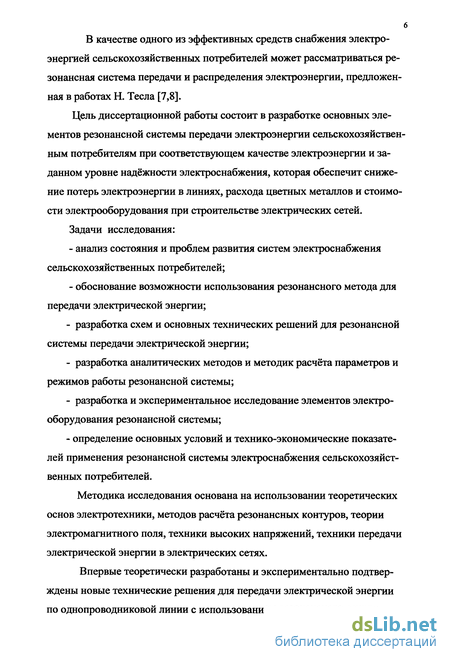 6

В качестве одного из эффективных средств снабжения электроэнергией сельскохозяйственных потребителей может рассматриваться резонансная система передачи и распределения электроэнергии, предложенная в работах Н. Тесла [7,8].

Цель диссертационной работы состоит в разработке основных элементов резонансной системы передачи электроэнергии сельскохозяйственным потребителям при соответствующем качестве электроэнергии и заданном уровне надёжности электроснабжения, которая обеспечит снижение потерь электроэнергии в линиях, расхода цветных металлов и стоимости электрооборудования при строительстве электрических сетей.

Задачи исследования:

- анализ состояния и проблем развития систем электроснабжения сельскохозяйственных потребителей;

- обоснование возможности использования резонансного метода для передачи электрической энергии;

- разработка схем и основных технических решений для резонансной системы передачи электрической энергии;

- разработка аналитических методов и методик расчёта параметров и режимов работы резонансной системы;

- разработка и экспериментальное исследование элементов электрооборудования резонансной системы;

- определение основных условий и технико-экономические показателей применения резонансной системы электроснабжения сельскохозяйственных потребителей.

Методика исследования основана на использовании теоретических основ электротехники, методов расчёта резонансных контуров, теории электромагнитного поля, техники высоких напряжений, техники передачи электрической энергии в электрических сетях.

Впервые теоретически разработаны и экспериментально подтверждены новые технические решения для передачи электрической энергии по однопроводниковой линии с использовани

dsLib.net
библиотека диссертаций